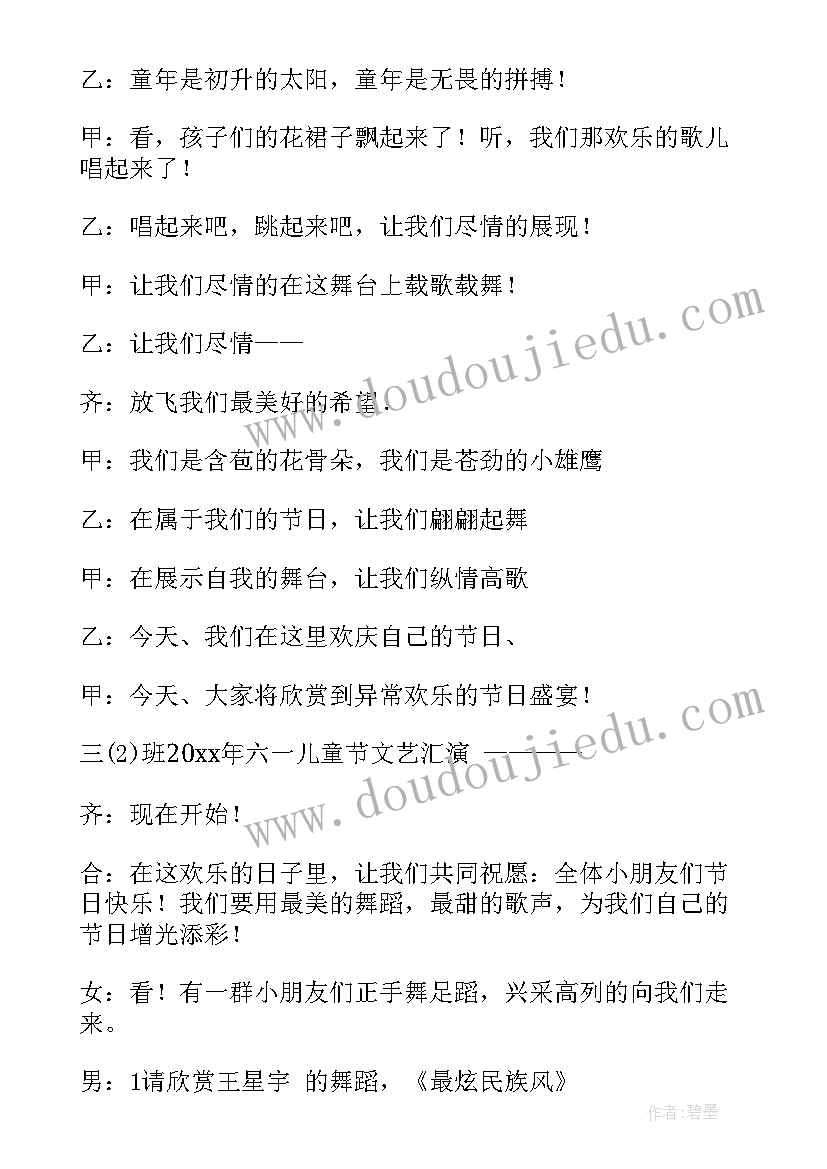 乙：童年是初升的太阳，童年是无畏的拼搏！

甲：看，孩子们的花裙子飘起来了！听，我们那欢乐的歌儿唱起来了！

乙：唱起来吧，跳起来吧，让我们尽情的展现！

甲：让我们尽情的在这舞台上载歌载舞！

乙：让我们尽情——

齐：放飞我们最美好的希望.

甲：我们是含苞的花骨朵，我们是苍劲的小雄鹰

乙：在属于我们的节日，让我们翩翩起舞

甲：在展示自我的舞台，让我们纵情高歌

乙：今天、我们在这里欢庆自己的节日、

甲：今天、大家将欣赏到异常欢乐的节日盛宴！

三(2)班20xx年六一儿童节文艺汇演 ————

齐：现在开始！

合：在这欢乐的日子里，让我们共同祝愿：全体小朋友们节日快乐！我们要用最美的舞蹈，最甜的歌声，为我们自己的节日增光添彩！

女：看！有一群小朋友们正手舞足蹈，兴采高列的向我们走来。

男：1请欣赏王星宇 的舞蹈，《最炫民族风》

www.doudoujiedu.com

www.doudoujiedu.com

作者：碧墨